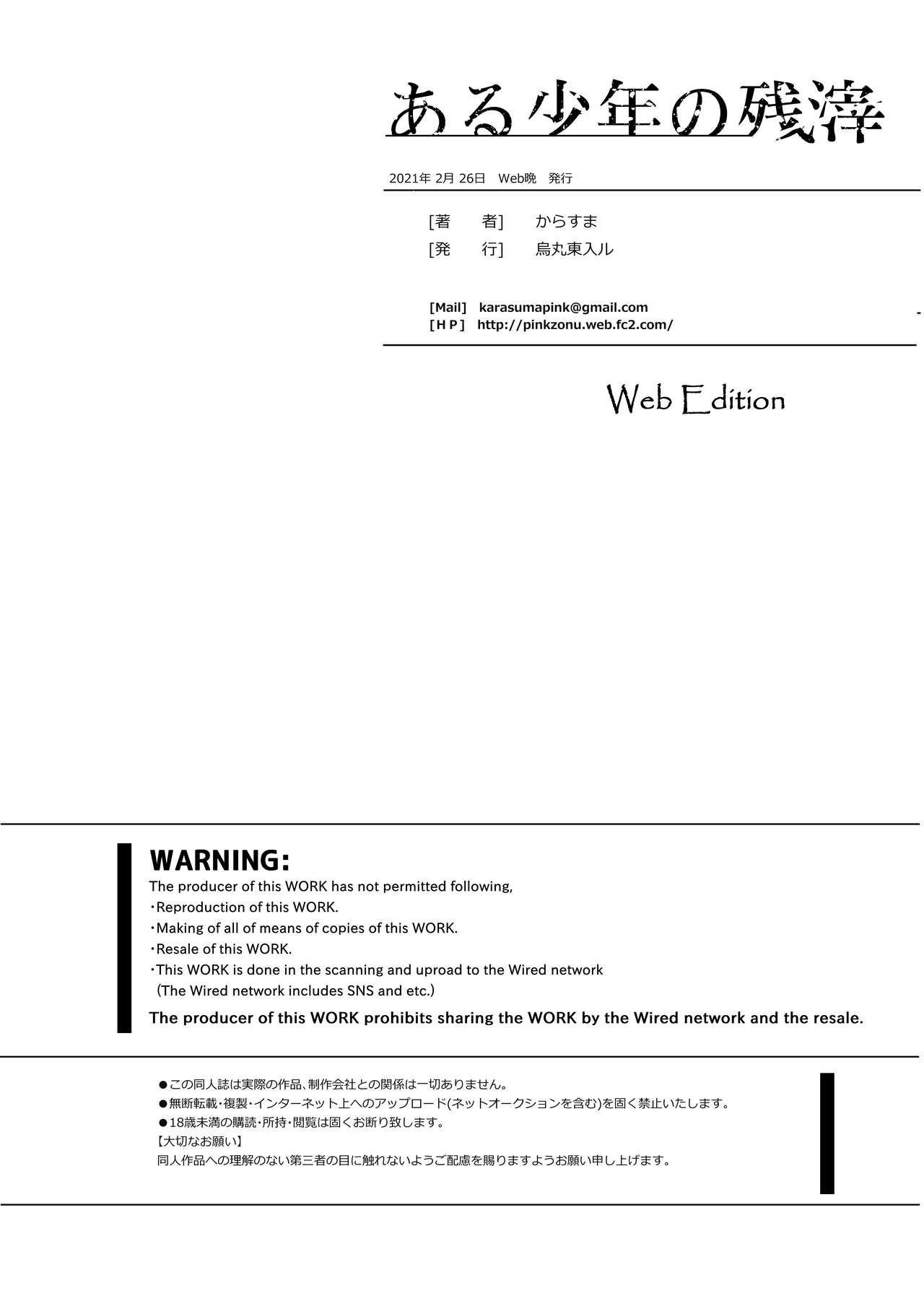 ある少年の残滓

2021年 2月 26日　Web晩　発行

[著　　者]　　からすま
[発　　行]　　烏丸東入ル

[Mail]　karasumapink@gmail.com
[ＨＰ]　http://pinkzonu.web.fc2.com/

Web Edition

WARNING:
The producer of this WORK has not permitted following,
・Reproduction of this WORK.
・Making of all of means of copies of this WORK.
・Resale of this WORK.
・This WORK is done in the scanning and uproad to the Wired network
(The Wired network includes SNS and etc.)
The producer of this WORK prohibits sharing the WORK by the Wired network and the resale.

●この同人誌は実際の作品、制作会社との関係は一切ありません。
●無断転載・複製・インターネット上へのアップロード(ネットオークションを含む)を固く禁止いたします。
●18歳未満の購読・所持・閲覧は固くお断り致します。
【大切なお願い】
同人作品への理解のない第三者の目に触れないようご配慮を賜りますようお願い申し上げます。